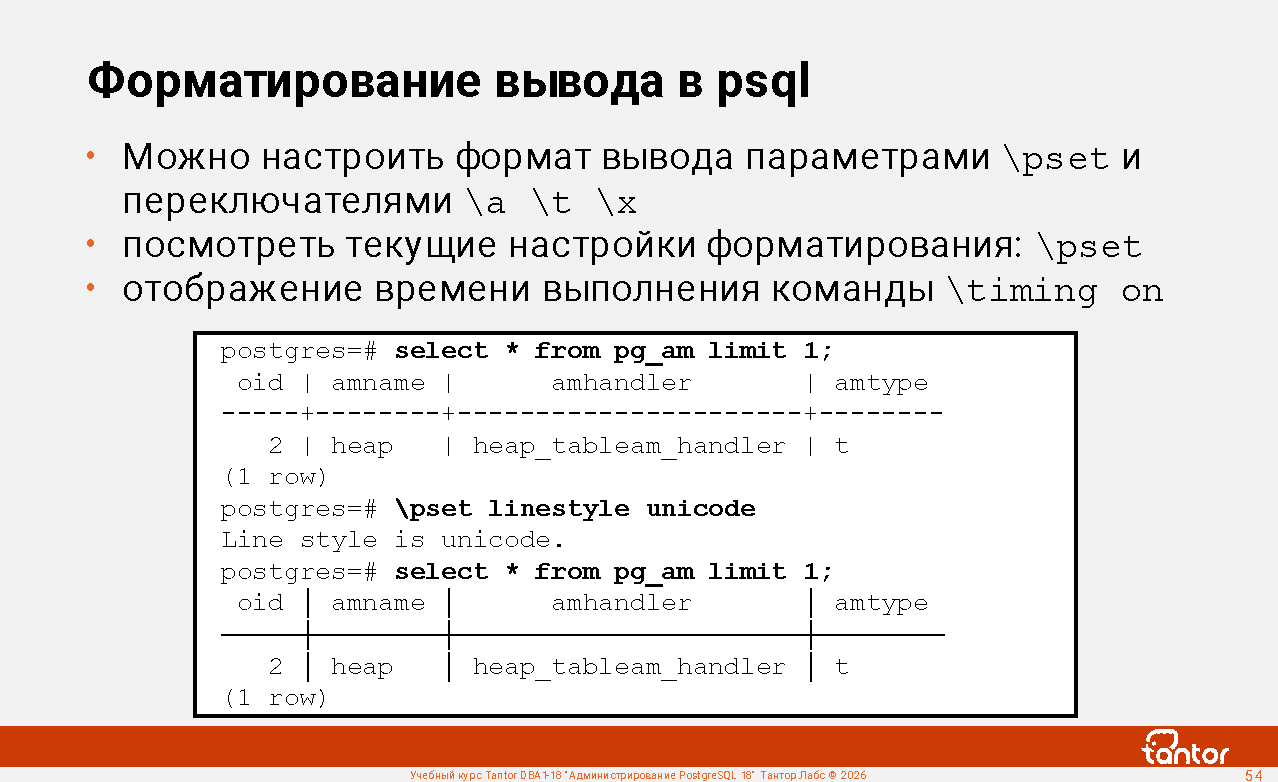 Форматирование вывода в psql

• Можно настроить формат вывода параметрами \pset и переключателями \a \t \x
• посмотреть текущие настройки форматирования: \pset
• отображение времени выполнения команды \timing on

postgres=# select * from pg_am limit 1;
 oid | amname |      amhandler       | amtype
-----+--------+----------------------+--------
   2 | heap   | heap_tableam_handler | t
(1 row)
postgres=# \pset linestyle unicode
Line style is unicode.
postgres=# select * from pg_am limit 1;
 oid │ amname │      amhandler       │ amtype
─────┼────────┼──────────────────────┼────────
   2 │ heap   │ heap_tableam_handler │ t
(1 row)

tantor

Учебный курс Tantor DBA1-18 "Администрирование PostgreSQL 18" Тантор Лабс © 2026

54